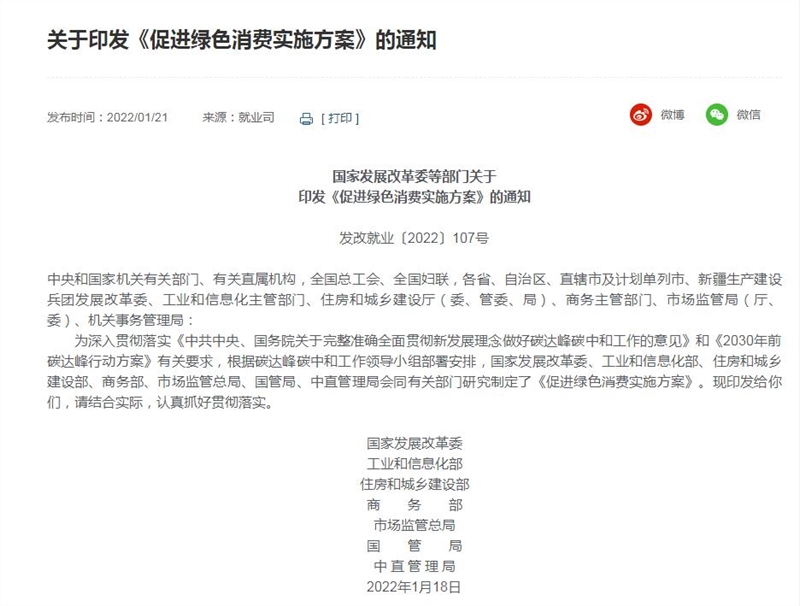 关于印发《促进绿色消费实施方案》的通知

发布时间：2022/01/21　　来源：就业司　　[ 打印 ]

微博　微信

国家发展改革委等部门关于
印发《促进绿色消费实施方案》的通知

发改就业〔2022〕107号

中央和国家机关有关部门、有关直属机构，全国总工会、全国妇联，各省、自治区、直辖市及计划单列市、新疆生产建设兵团发展改革委、工业和信息化主管部门、住房和城乡建设厅（委、管委、局）、商务主管部门、市场监管局（厅、委）、机关事务管理局：

为深入贯彻落实《中共中央、国务院关于完整准确全面贯彻新发展理念做好碳达峰碳中和工作的意见》和《2030年前碳达峰行动方案》有关要求，根据碳达峰碳中和工作领导小组部署安排，国家发展改革委、工业和信息化部、住房和城乡建设部、商务部、市场监管总局、国管局、中直管理局会同有关部门研究制定了《促进绿色消费实施方案》。现印发给你们，请结合实际，认真抓好贯彻落实。

国家发展改革委
工业和信息化部
住房和城乡建设部
商　务　部
市场监管总局
国　管　局
中直管理局
2022年1月18日